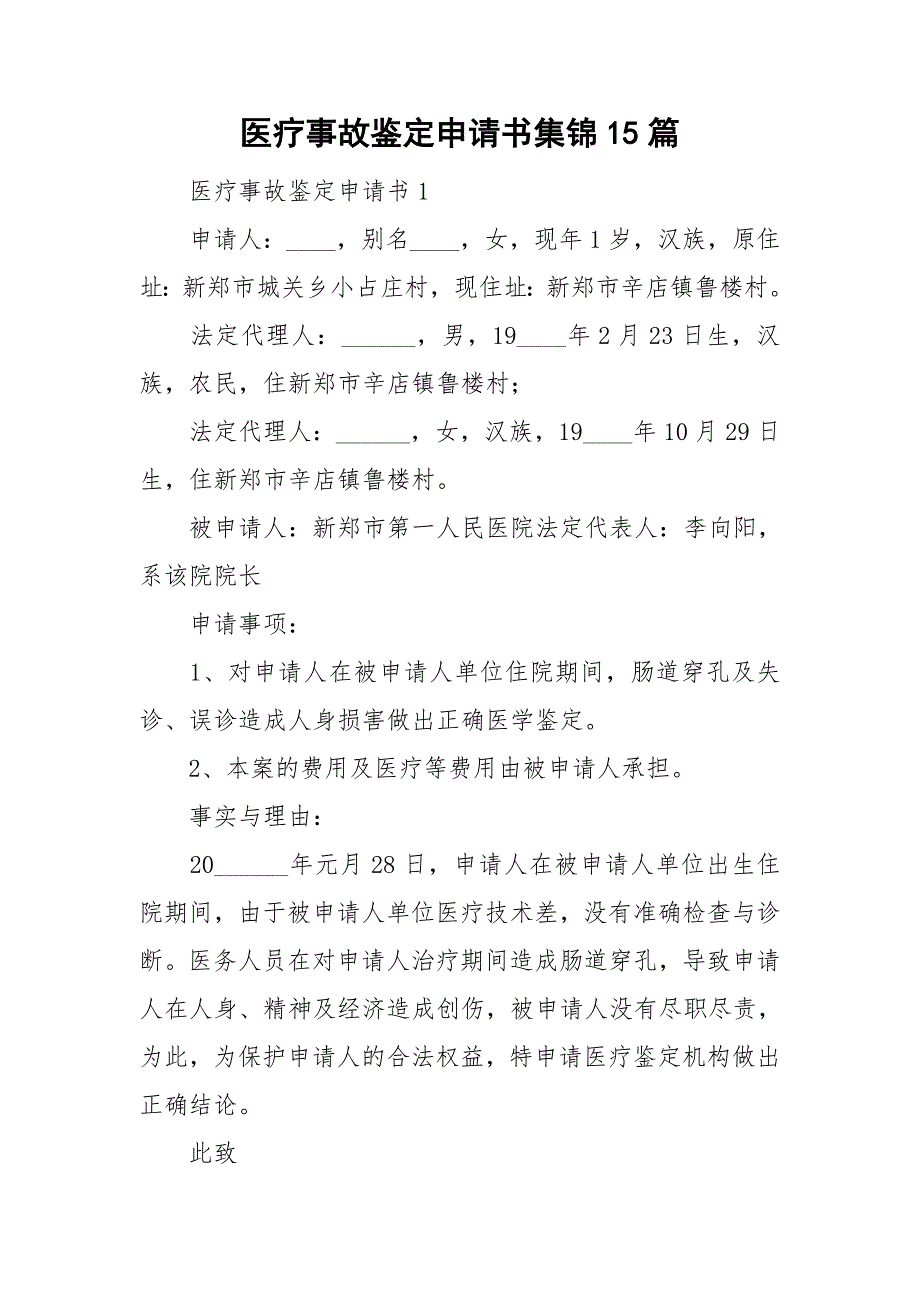 医疗事故鉴定申请书集锦15篇

医疗事故鉴定申请书1

申请人：____，别名____，女，现年1岁，汉族，原住址：新郑市城关乡小占庄村，现住址：新郑市辛店镇鲁楼村。

法定代理人：______，男，19____年2月23日生，汉族，农民，住新郑市辛店镇鲁楼村；

法定代理人：______，女，汉族，19____年10月29日生，住新郑市辛店镇鲁楼村。

被申请人：新郑市第一人民医院法定代表人：李向阳，系该院院长

申请事项：

1、对申请人在被申请人单位住院期间，肠道穿孔及失诊、误诊造成人身损害做出正确医学鉴定。

2、本案的费用及医疗等费用由被申请人承担。

事实与理由：

20______年元月28日，申请人在被申请人单位出生住院期间，由于被申请人单位医疗技术差，没有准确检查与诊断。医务人员在对申请人治疗期间造成肠道穿孔，导致申请人在人身、精神及经济造成创伤，被申请人没有尽职尽责，为此，为保护申请人的合法权益，特申请医疗鉴定机构做出正确结论。

此致